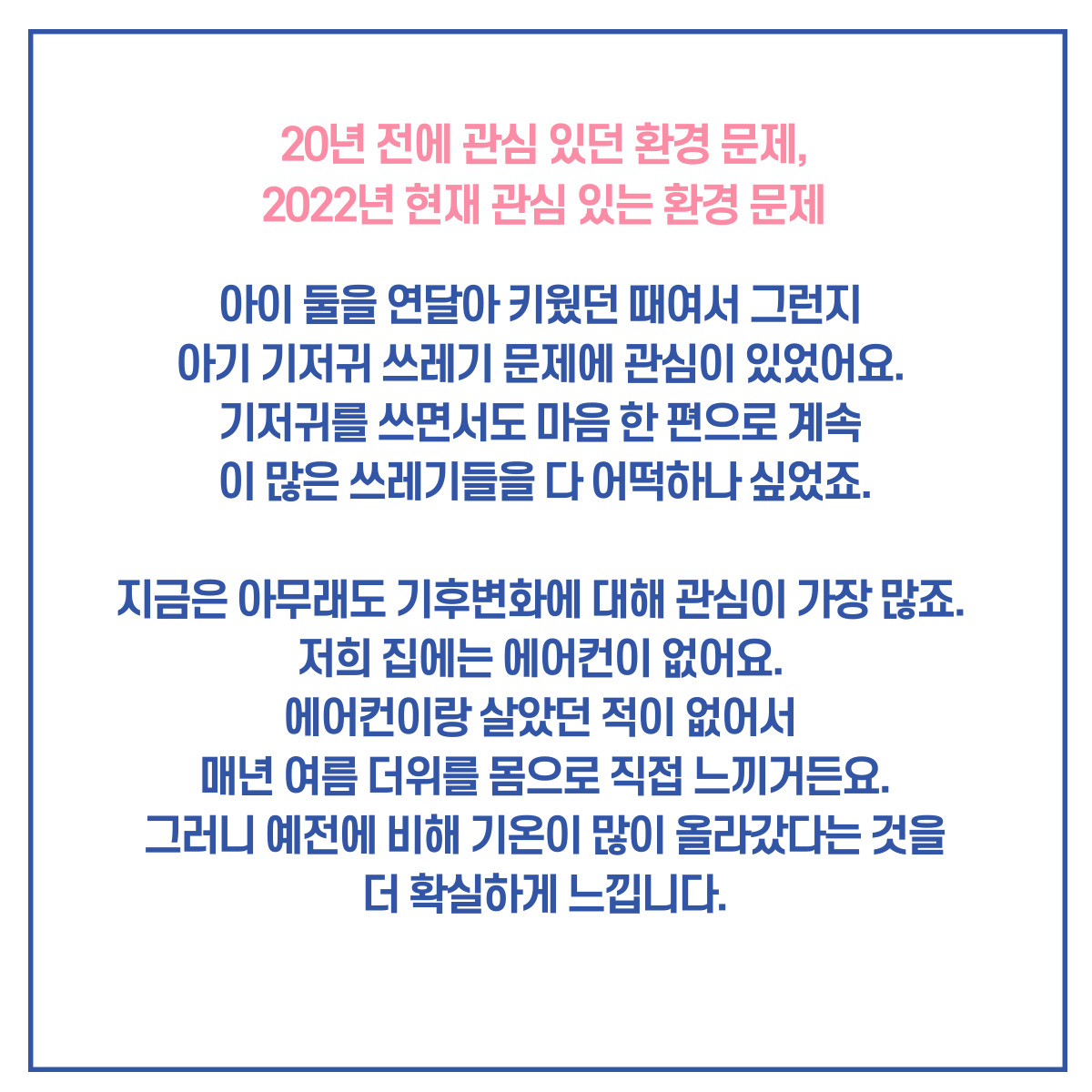 20년 전에 관심 있던 환경 문제,
2022년 현재 관심 있는 환경 문제

아이 둘을 연달아 키웠던 때여서 그런지
아기 기저귀 쓰레기 문제에 관심이 있었어요.
기저귀를 쓰면서도 마음 한 편으로 계속
이 많은 쓰레기들을 다 어떡하나 싶었죠.

지금은 아무래도 기후변화에 대해 관심이 가장 많죠.
저희 집에는 에어컨이 없어요.
에어컨이랑 살았던 적이 없어서
매년 여름 더위를 몸으로 직접 느끼거든요.
그러니 예전에 비해 기온이 많이 올라갔다는 것을
더 확실하게 느낍니다.